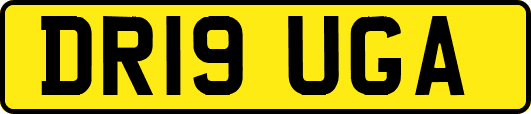 DR19 UGA